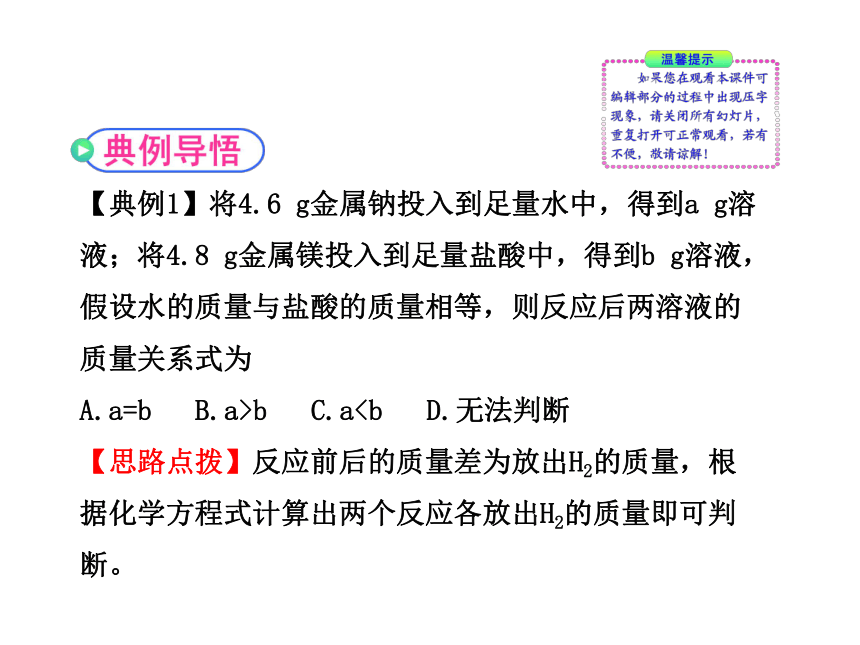 温馨提示

如果您在观看本课件可编辑部分的过程中出现压字现象，请关闭所有幻灯片，重复打开可正常观看，若有不便，敬请谅解！

典例导悟

【典例1】将4.6 g金属钠投入到足量水中，得到a g溶液；将4.8 g金属镁投入到足量盐酸中，得到b g溶液，假设水的质量与盐酸的质量相等，则反应后两溶液的质量关系式为

A. a=b　B. a>b　C. a<b　D. 无法判断

【思路点拨】反应前后的质量差为放出$H_2$的质量，根据化学方程式计算出两个反应各放出$H_2$的质量即可判断。